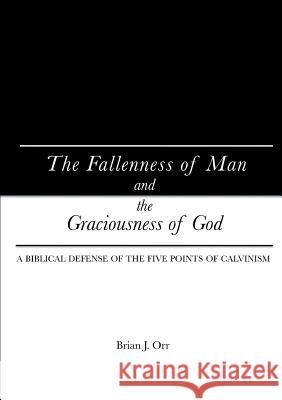 The Fallenness of Man
and
the
Graciousness of God

A BIBLICAL DEFENSE OF THE FIVE POINTS OF CALVINISM

Brian J. Orr

Kraina Książek